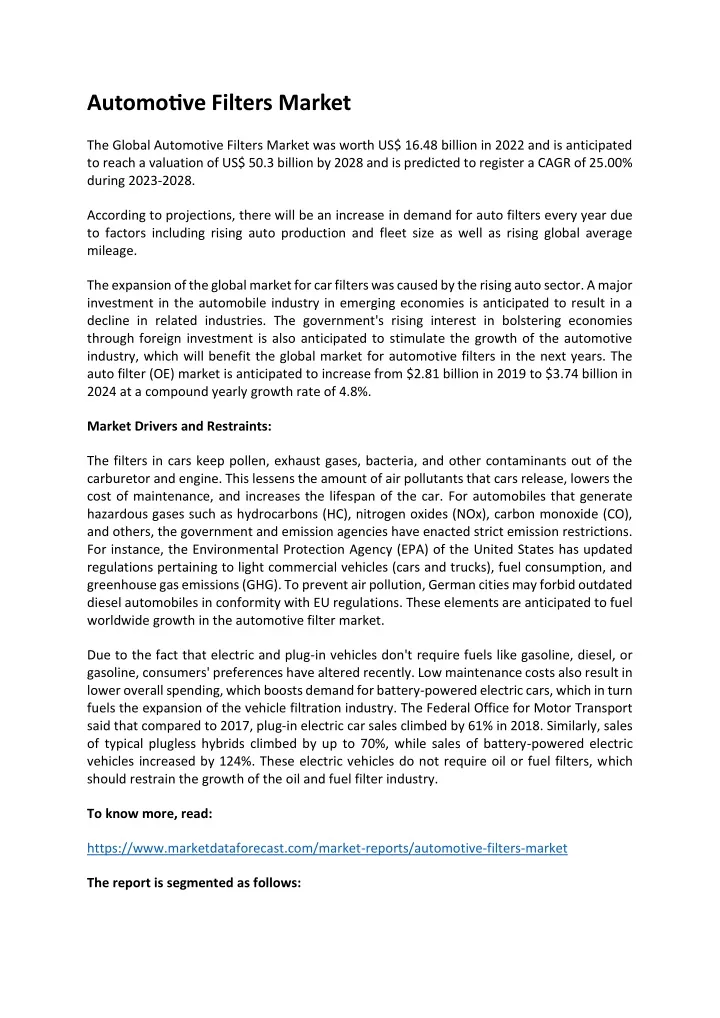 Automotive Filters Market

The Global Automotive Filters Market was worth US$ 16.48 billion in 2022 and is anticipated to reach a valuation of US$ 50.3 billion by 2028 and is predicted to register a CAGR of 25.00% during 2023-2028.

According to projections, there will be an increase in demand for auto filters every year due to factors including rising auto production and fleet size as well as rising global average mileage.

The expansion of the global market for car filters was caused by the rising auto sector. A major investment in the automobile industry in emerging economies is anticipated to result in a decline in related industries. The government's rising interest in bolstering economies through foreign investment is also anticipated to stimulate the growth of the automotive industry, which will benefit the global market for automotive filters in the next years. The auto filter (OE) market is anticipated to increase from $2.81 billion in 2019 to $3.74 billion in 2024 at a compound yearly growth rate of 4.8%.

Market Drivers and Restraints:

The filters in cars keep pollen, exhaust gases, bacteria, and other contaminants out of the carburetor and engine. This lessens the amount of air pollutants that cars release, lowers the cost of maintenance, and increases the lifespan of the car. For automobiles that generate hazardous gases such as hydrocarbons (HC), nitrogen oxides (NOx), carbon monoxide (CO), and others, the government and emission agencies have enacted strict emission restrictions. For instance, the Environmental Protection Agency (EPA) of the United States has updated regulations pertaining to light commercial vehicles (cars and trucks), fuel consumption, and greenhouse gas emissions (GHG). To prevent air pollution, German cities may forbid outdated diesel automobiles in conformity with EU regulations. These elements are anticipated to fuel worldwide growth in the automotive filter market.

Due to the fact that electric and plug-in vehicles don't require fuels like gasoline, diesel, or gasoline, consumers' preferences have altered recently. Low maintenance costs also result in lower overall spending, which boosts demand for battery-powered electric cars, which in turn fuels the expansion of the vehicle filtration industry. The Federal Office for Motor Transport said that compared to 2017, plug-in electric car sales climbed by 61% in 2018. Similarly, sales of typical plugless hybrids climbed by up to 70%, while sales of battery-powered electric vehicles increased by 124%. These electric vehicles do not require oil or fuel filters, which should restrain the growth of the oil and fuel filter industry.

To know more, read:

https://www.marketdataforecast.com/market-reports/automotive-filters-market

The report is segmented as follows: